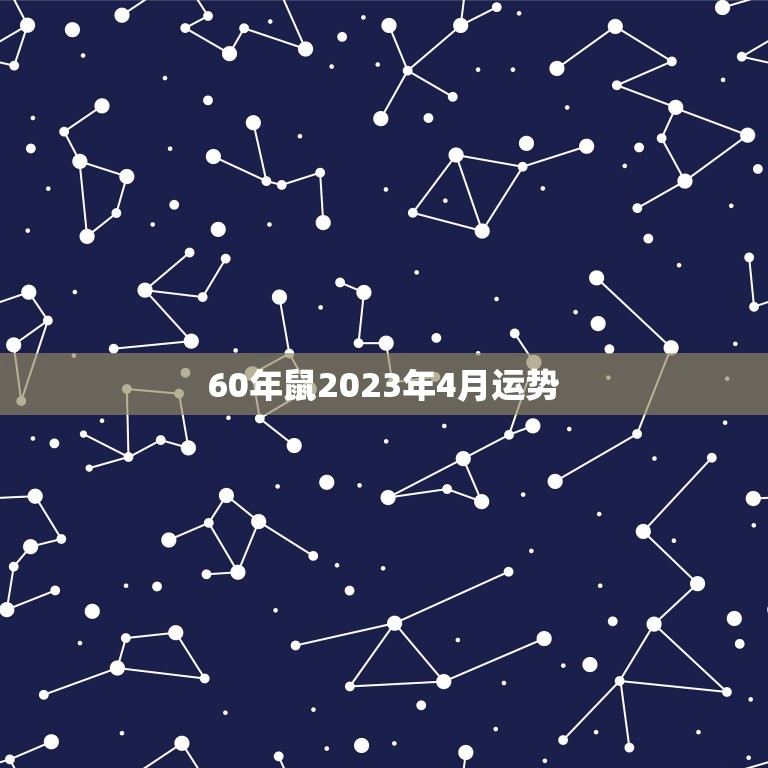 60年鼠2023年4月运势